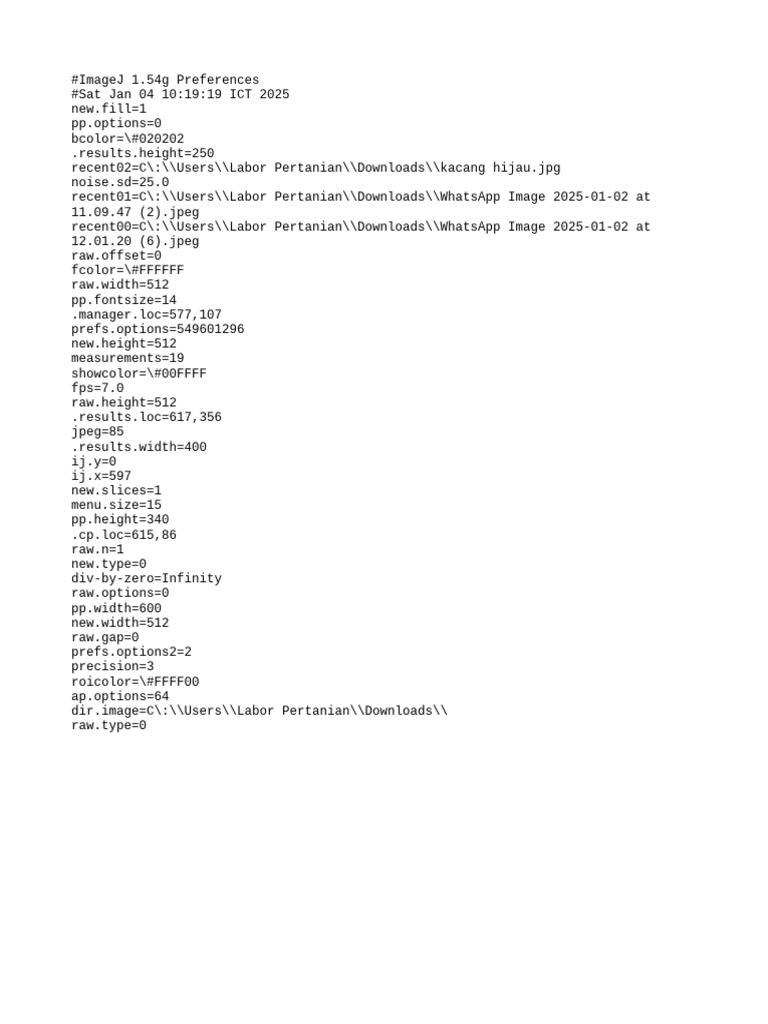 #ImageJ 1.54g Preferences
#Sat Jan 04 10:19:19 ICT 2025
new.fill=1
pp.options=0
bcolor=\#020202
.results.height=250
recent02=C\:\\Users\\Labor Pertanian\\Downloads\\kacang hijau.jpg
noise.sd=25.0
recent01=C\:\\Users\\Labor Pertanian\\Downloads\\WhatsApp Image 2025-01-02 at 11.09.47 (2).jpeg
recent00=C\:\\Users\\Labor Pertanian\\Downloads\\WhatsApp Image 2025-01-02 at 12.01.20 (6).jpeg
raw.offset=0
fcolor=\#FFFFFF
raw.width=512
pp.fontsize=14
.manager.loc=577,107
prefs.options=549601296
new.height=512
measurements=19
showcolor=\#00FFFF
fps=7.0
raw.height=512
.results.loc=617,356
jpeg=85
.results.width=400
ij.y=0
ij.x=597
new.slices=1
menu.size=15
pp.height=340
.cp.loc=615,86
raw.n=1
new.type=0
div-by-zero=Infinity
raw.options=0
pp.width=600
new.width=512
raw.gap=0
prefs.options2=2
precision=3
roicolor=\#FFFF00
ap.options=64
dir.image=C\:\\Users\\Labor Pertanian\\Downloads\\
raw.type=0